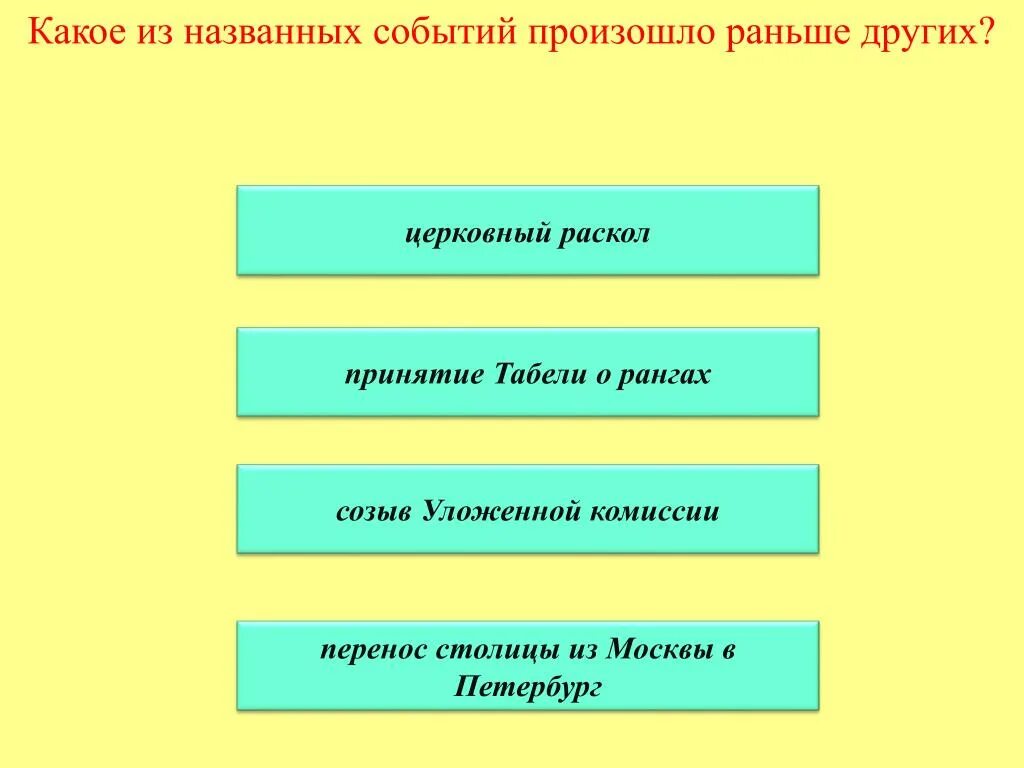 Какое из названных событий произошло раньше других?

церковный раскол

принятие Табели о рангах

созыв Уложенной комиссии

перенос столицы из Москвы в Петербург